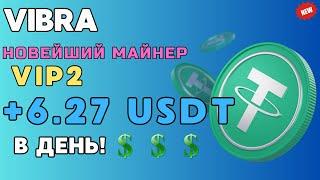 VIBRA

NEW

НОВЕЙШИЙ МАЙНЕР

VIP2

+6.27 USDT

В ДЕНЬ! $ $ $